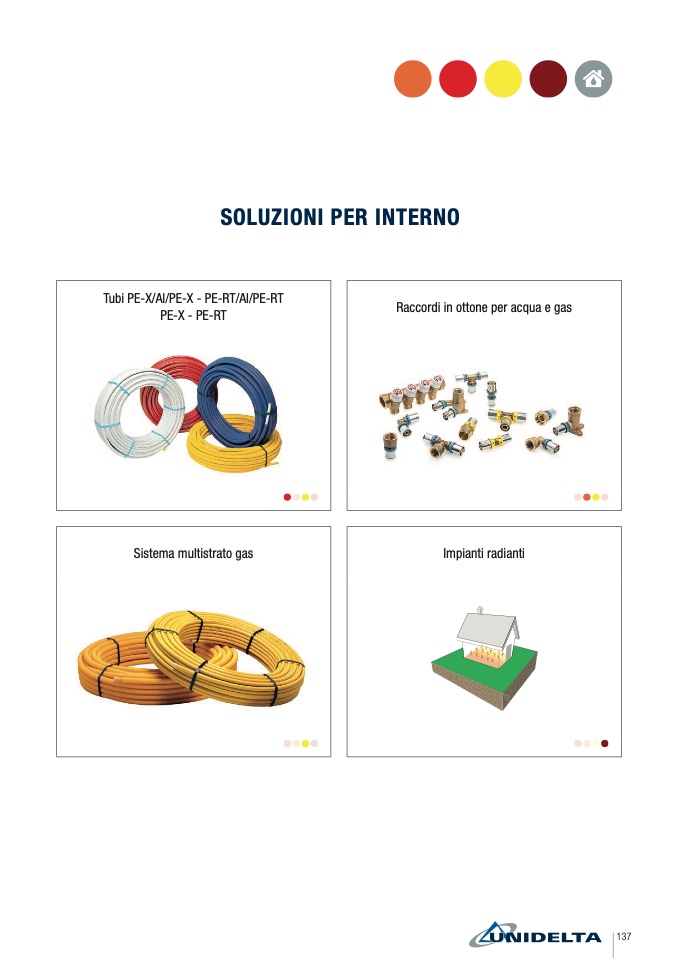 SOLUZIONI PER INTERNO

Tubi PE-X/Al/PE-X - PE-RT/Al/PE-RT
PE-X - PE-RT

Raccordi in ottone per acqua e gas

Sistema multistrato gas

Impianti radianti

UNIDELTA
137